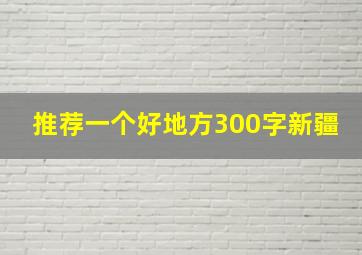 推荐一个好地方300字新疆